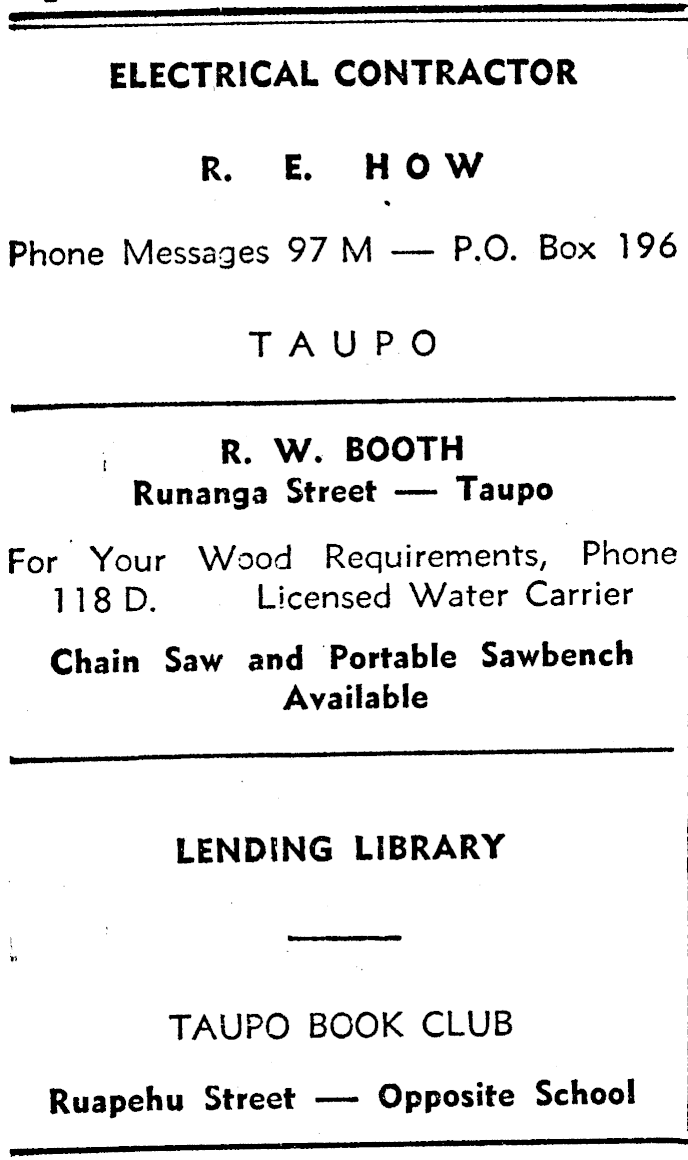 ELECTRICAL CONTRACTOR

R. E. HOW

Phone Messages 97 M — P.O. Box 196

TAUPO

R. W. BOOTH
Runanga Street — Taupo

For Your Wood Requirements, Phone 118 D. Licensed Water Carrier

Chain Saw and Portable Sawbench Available

LENDING LIBRARY

TAUPO BOOK CLUB

Ruapehu Street — Opposite School